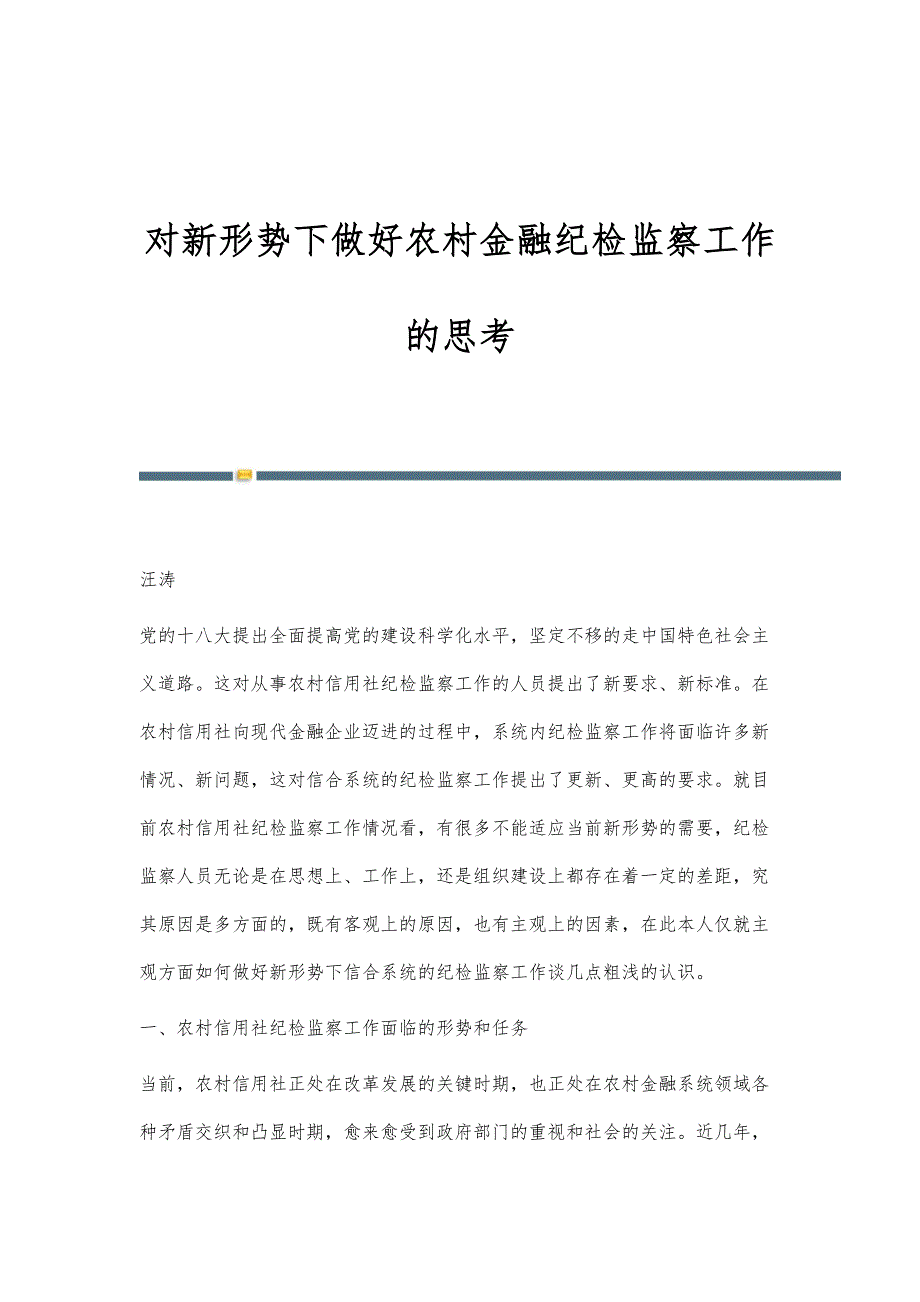 对新形势下做好农村金融纪检监察工作的思考

汪涛

党的十八大提出全面提高党的建设科学化水平，坚定不移的走中国特色社会主义道路。这对从事农村信用社纪检监察工作的人员提出了新要求、新标准。在农村信用社向现代金融企业迈进的过程中，系统内纪检监察工作将面临许多新情况、新问题，这对信合系统的纪检监察工作提出了更新、更高的要求。就目前农村信用社纪检监察工作情况看，有很多不能适应当前新形势的需要，纪检监察人员无论是在思想上、工作上，还是组织建设上都存在着一定的差距，究其原因是多方面的，既有客观上的原因，也有主观上的因素，在此本人仅就主观方面如何做好新形势下信合系统的纪检监察工作谈几点粗浅的认识。

一、农村信用社纪检监察工作面临的形势和任务

当前，农村信用社正处在改革发展的关键时期，也正处在农村金融系统领域各种矛盾交织和凸显时期，愈来愈受到政府部门的重视和社会的关注。近几年，